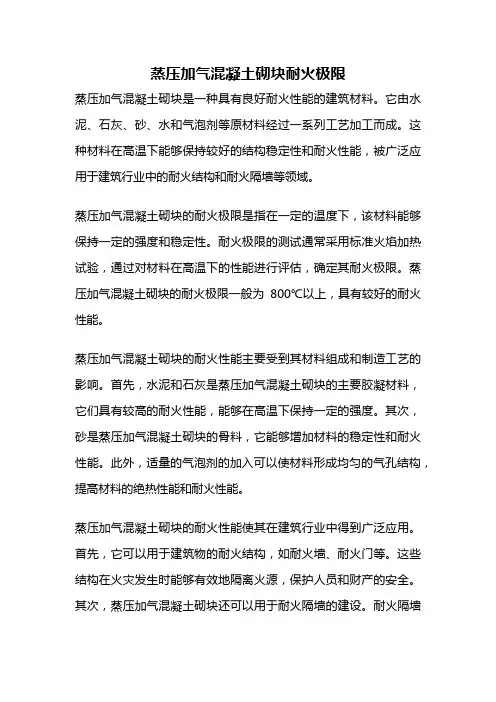 蒸压加气混凝土砌块耐火极限

蒸压加气混凝土砌块是一种具有良好耐火性能的建筑材料。它由水泥、石灰、砂、水和气泡剂等原材料经过一系列工艺加工而成。这种材料在高温下能够保持较好的结构稳定性和耐火性能，被广泛应用于建筑行业中的耐火结构和耐火隔墙等领域。

蒸压加气混凝土砌块的耐火极限是指在一定的温度下，该材料能够保持一定的强度和稳定性。耐火极限的测试通常采用标准火焰加热试验，通过对材料在高温下的性能进行评估，确定其耐火极限。蒸压加气混凝土砌块的耐火极限一般为 800℃以上，具有较好的耐火性能。

蒸压加气混凝土砌块的耐火性能主要受到其材料组成和制造工艺的影响。首先，水泥和石灰是蒸压加气混凝土砌块的主要胶凝材料，它们具有较高的耐火性能，能够在高温下保持一定的强度。其次，砂是蒸压加气混凝土砌块的骨料，它能够增加材料的稳定性和耐火性能。此外，适量的气泡剂的加入可以使材料形成均匀的气孔结构，提高材料的绝热性能和耐火性能。

蒸压加气混凝土砌块的耐火性能使其在建筑行业中得到广泛应用。首先，它可以用于建筑物的耐火结构，如耐火墙、耐火门等。这些结构在火灾发生时能够有效地隔离火源，保护人员和财产的安全。其次，蒸压加气混凝土砌块还可以用于耐火隔墙的建设。耐火隔墙